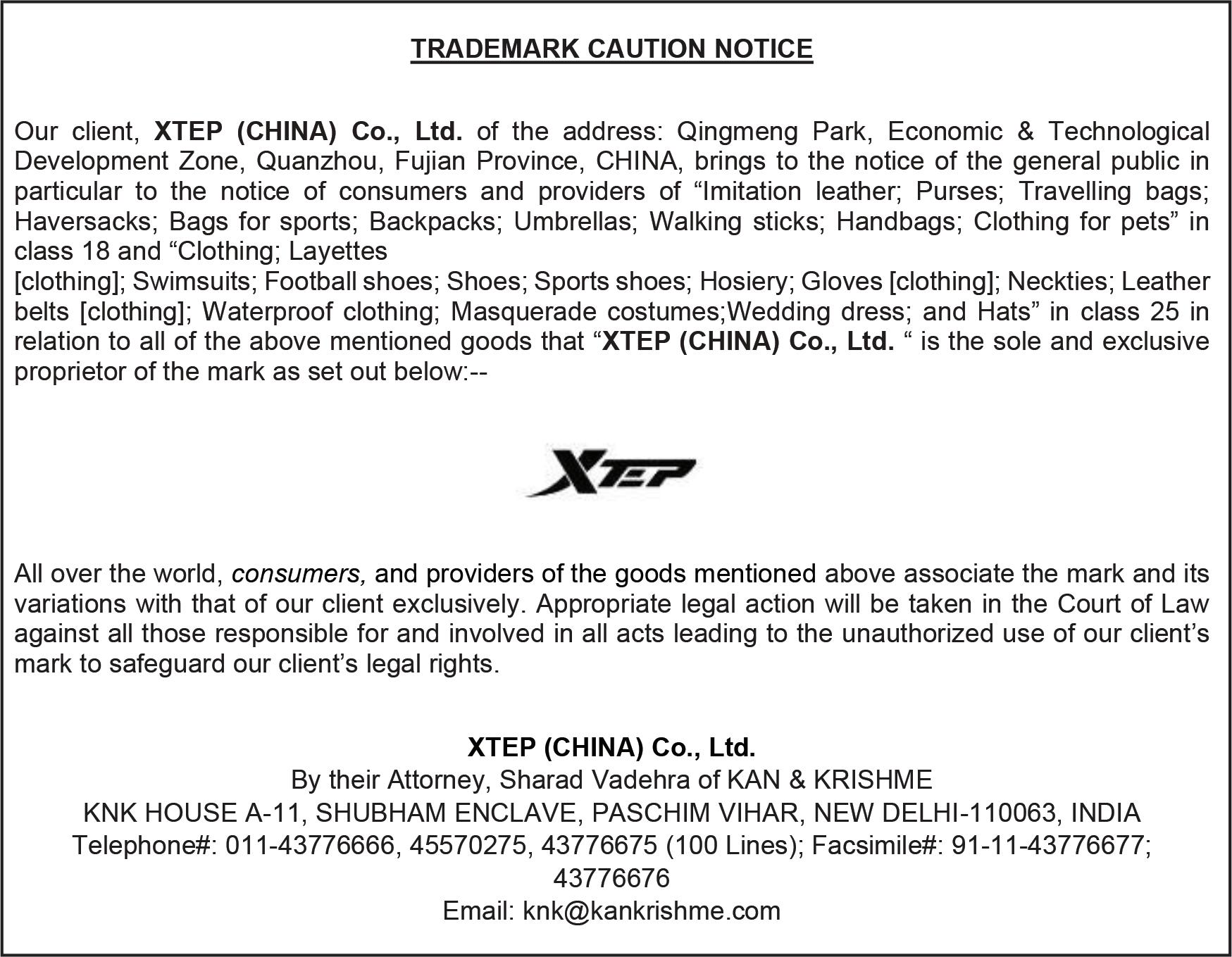 TRADEMARK CAUTION NOTICE

Our client, XTEP (CHINA) Co., Ltd. of the address: Qingmeng Park, Economic & Technological Development Zone, Quanzhou, Fujian Province, CHINA, brings to the notice of the general public in particular to the notice of consumers and providers of “Imitation leather; Purses; Travelling bags; Haversacks; Bags for sports; Backpacks; Umbrellas; Walking sticks; Handbags; Clothing for pets” in class 18 and “Clothing; Layettes
[clothing]; Swimsuits; Football shoes; Shoes; Sports shoes; Hosiery; Gloves [clothing]; Neckties; Leather belts [clothing]; Waterproof clothing; Masquerade costumes;Wedding dress; and Hats” in class 25 in relation to all of the above mentioned goods that “XTEP (CHINA) Co., Ltd. “ is the sole and exclusive proprietor of the mark as set out below:--

XTEP

All over the world, consumers, and providers of the goods mentioned above associate the mark and its variations with that of our client exclusively. Appropriate legal action will be taken in the Court of Law against all those responsible for and involved in all acts leading to the unauthorized use of our client’s mark to safeguard our client’s legal rights.

XTEP (CHINA) Co., Ltd.
By their Attorney, Sharad Vadehra of KAN & KRISHME
KNK HOUSE A-11, SHUBHAM ENCLAVE, PASCHIM VIHAR, NEW DELHI-110063, INDIA
Telephone#: 011-43776666, 45570275, 43776675 (100 Lines); Facsimile#: 91-11-43776677; 43776676
Email: knk@kankrishme.com